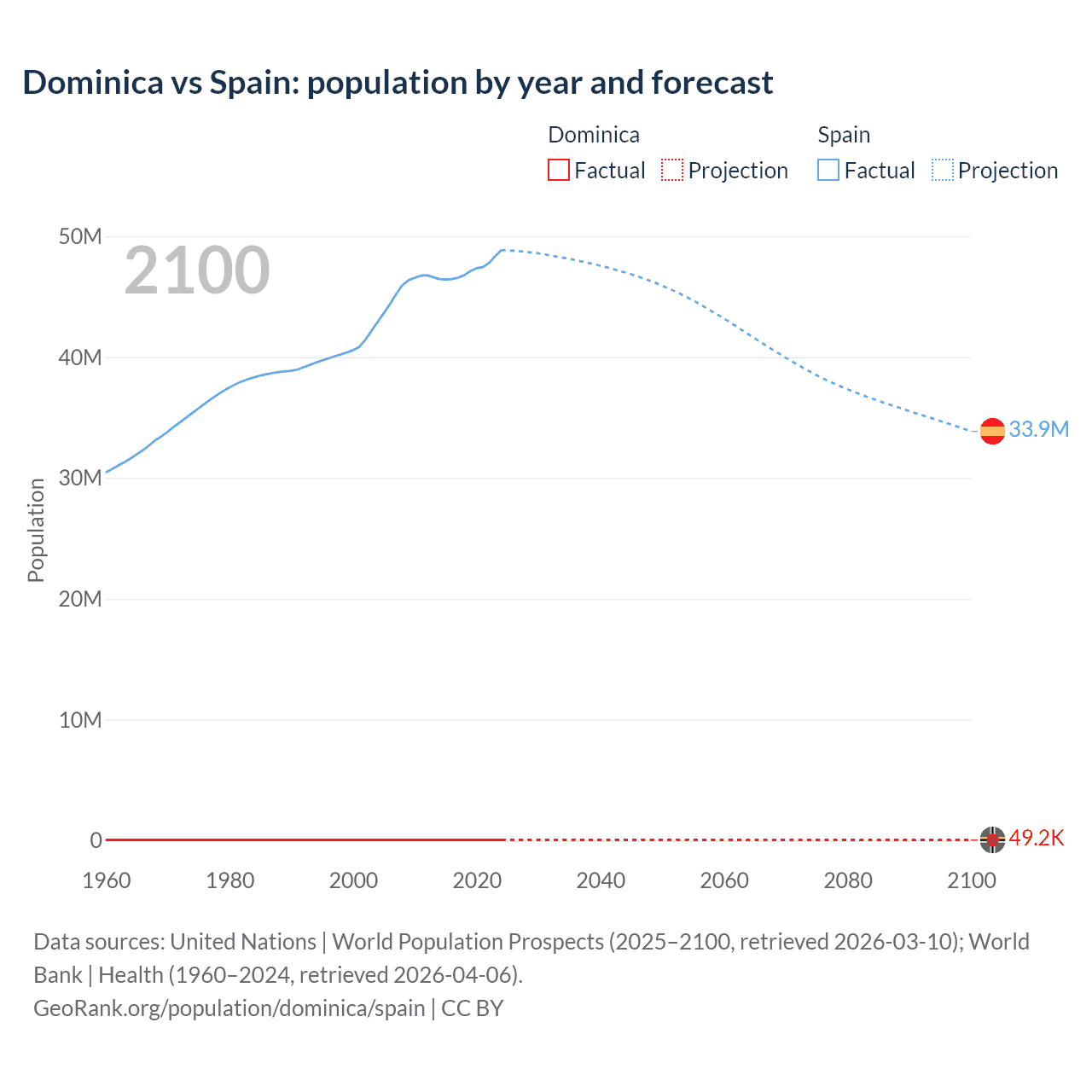 Dominica vs Spain: population by year and forecast

Dominica
Factual
Projection

Spain
Factual
Projection

2100

Population

50M
40M
30M
20M
10M
0

33.9M
49.2K

1960
1980
2000
2020
2040
2060
2080
2100

Data sources: United Nations | World Population Prospects (2025–2100, retrieved 2026-03-10); World Bank | Health (1960–2024, retrieved 2026-04-06).
GeoRank.org/population/dominica/spain | CC BY